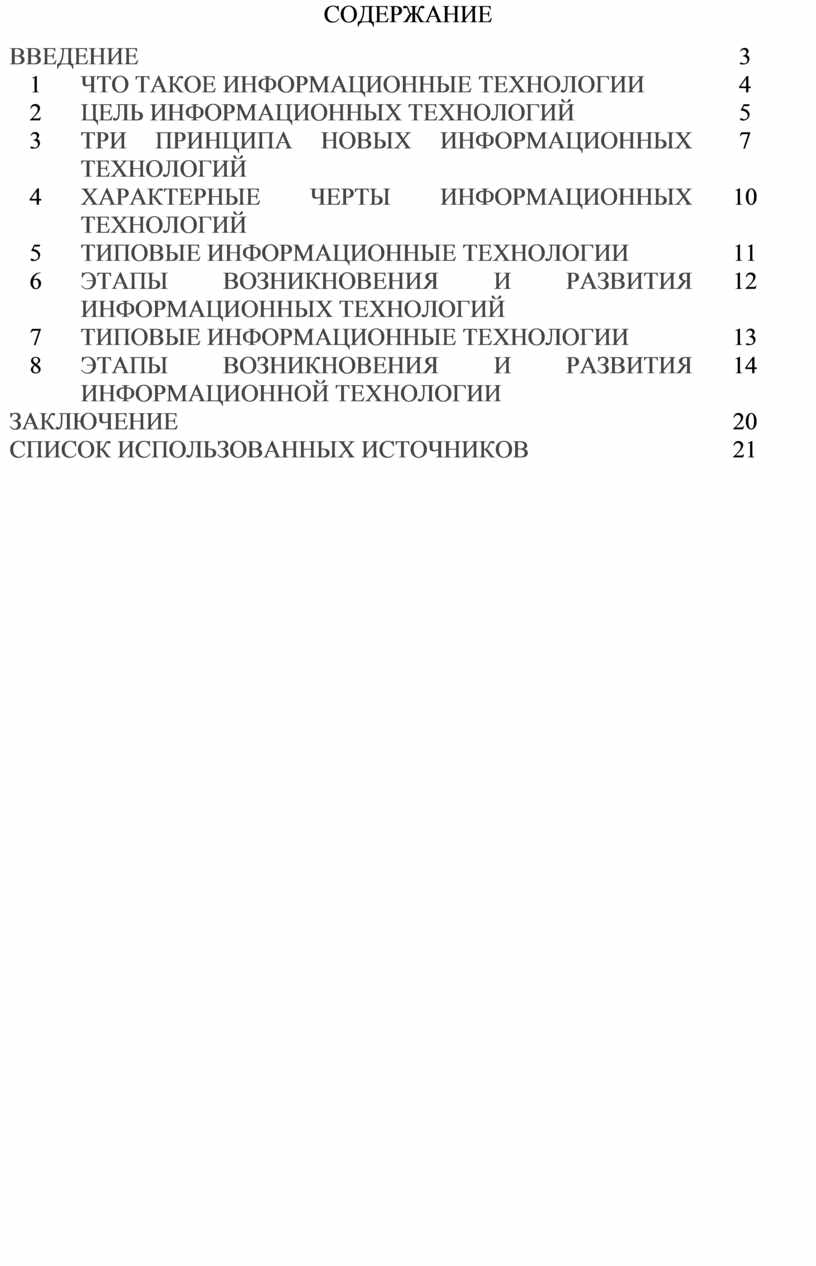 СОДЕРЖАНИЕ

ВВЕДЕНИЕ 3
1 ЧТО ТАКОЕ ИНФОРМАЦИОННЫЕ ТЕХНОЛОГИИ 4
2 ЦЕЛЬ ИНФОРМАЦИОННЫХ ТЕХНОЛОГИЙ 5
3 ТРИ ПРИНЦИПА НОВЫХ ИНФОРМАЦИОННЫХ ТЕХНОЛОГИЙ 7
4 ХАРАКТЕРНЫЕ ЧЕРТЫ ИНФОРМАЦИОННЫХ ТЕХНОЛОГИЙ 10
5 ТИПОВЫЕ ИНФОРМАЦИОННЫЕ ТЕХНОЛОГИИ 11
6 ЭТАПЫ ВОЗНИКНОВЕНИЯ И РАЗВИТИЯ ИНФОРМАЦИОННЫХ ТЕХНОЛОГИЙ 12
7 ТИПОВЫЕ ИНФОРМАЦИОННЫЕ ТЕХНОЛОГИИ 13
8 ЭТАПЫ ВОЗНИКНОВЕНИЯ И РАЗВИТИЯ ИНФОРМАЦИОННОЙ ТЕХНОЛОГИИ 14
ЗАКЛЮЧЕНИЕ 20
СПИСОК ИСПОЛЬЗОВАННЫХ ИСТОЧНИКОВ 21